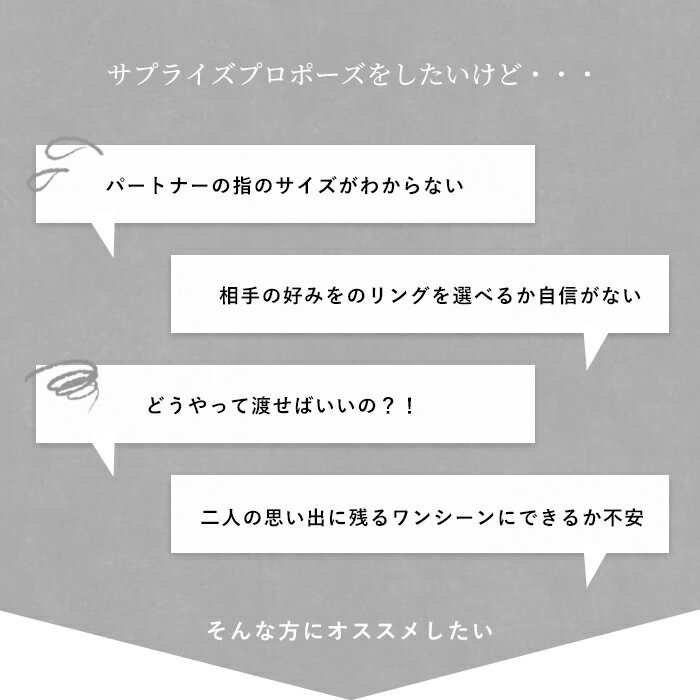 サプライズプロポーズをしたいけど・・・

パートナーの指のサイズがわからない

相手の好みをのリングを選べるか自信がない

どうやって渡せばいいの？！

二人の思い出に残るワンシーンにできるか不安

そんな方にオススメしたい